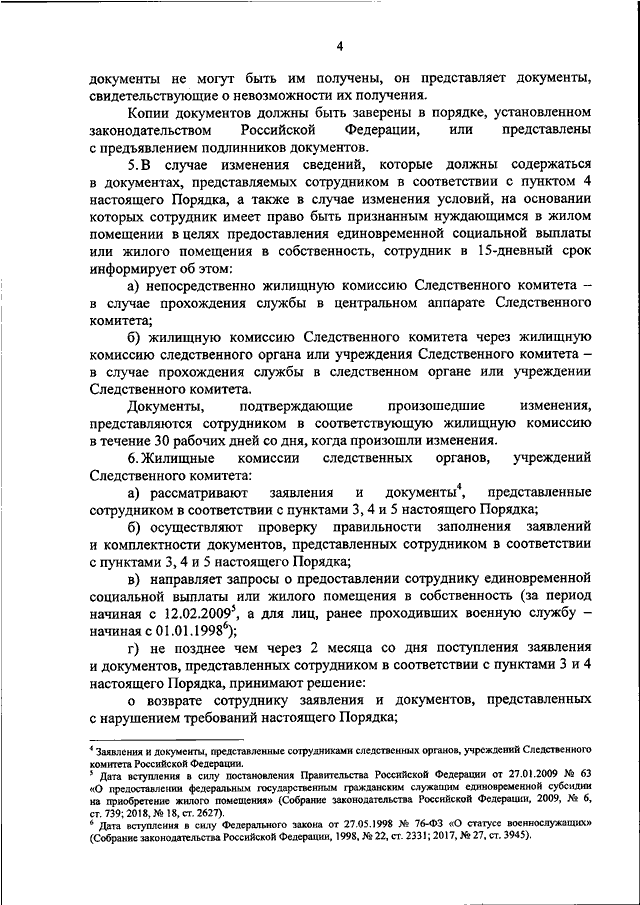 4

документы не могут быть им получены, он представляет документы, свидетельствующие о невозможности их получения.

Копии документов должны быть заверены в порядке, установленном законодательством Российской Федерации, или представлены с предъявлением подлинников документов.

5. В случае изменения сведений, которые должны содержаться в документах, представляемых сотрудником в соответствии с пунктом 4 настоящего Порядка, а также в случае изменения условий, на основании которых сотрудник имеет право быть признанным нуждающимся в жилом помещении в целях предоставления единовременной социальной выплаты или жилого помещения в собственность, сотрудник в 15-дневный срок информирует об этом:

а) непосредственно жилищную комиссию Следственного комитета – в случае прохождения службы в центральном аппарате Следственного комитета;

б) жилищную комиссию Следственного комитета через жилищную комиссию следственного органа или учреждения Следственного комитета – в случае прохождения службы в следственном органе или учреждении Следственного комитета.

Документы, подтверждающие произошедшие изменения, представляются сотрудником в соответствующую жилищную комиссию в течение 30 рабочих дней со дня, когда произошли изменения.

6. Жилищные комиссии следственных органов, учреждений Следственного комитета:

а) рассматривают заявления и документы$^4$, представленные сотрудником в соответствии с пунктами 3, 4 и 5 настоящего Порядка;

б) осуществляют проверку правильности заполнения заявлений и комплектности документов, представленных сотрудником в соответствии с пунктами 3, 4 и 5 настоящего Порядка;

в) направляет запросы о предоставлении сотруднику единовременной социальной выплаты или жилого помещения в собственность (за период начиная с 12.02.2009$^5$, а для лиц, ранее проходивших военную службу – начиная с 01.01.1998$^6$);

г) не позднее чем через 2 месяца со дня поступления заявления и документов, представленных сотрудником в соответствии с пунктами 3 и 4 настоящего Порядка, принимают решение:

о возврате сотруднику заявления и документов, представленных с нарушением требований настоящего Порядка;

$^4$ Заявления и документы, представленные сотрудниками следственных органов, учреждений Следственного комитета Российской Федерации.
$^5$ Дата вступления в силу постановления Правительства Российской Федерации от 27.01.2009 № 63 «О предоставлении федеральным государственным гражданским служащим единовременной субсидии на приобретение жилого помещения» (Собрание законодательства Российской Федерации, 2009, № 6, ст. 739; 2018, № 18, ст. 2627).
$^6$ Дата вступления в силу Федерального закона от 27.05.1998 № 76-ФЗ «О статусе военнослужащих» (Собрание законодательства Российской Федерации, 1998, № 22, ст. 2331; 2017, № 27, ст. 3945).